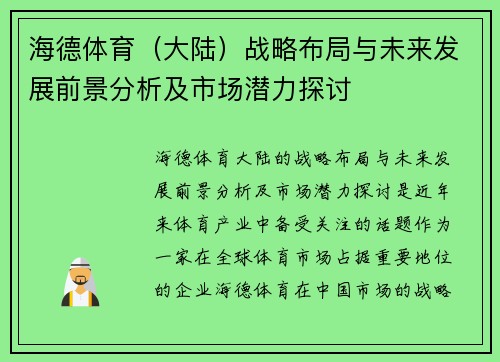 海德体育（大陆）战略布局与未来发展前景分析及市场潜力探讨

海德体育大陆的战略布局与未来发展前景分析及市场潜力探讨是近年来体育产业中备受关注的话题作为一家在全球体育市场占据重要地位的企业海德体育在中国市场的战略